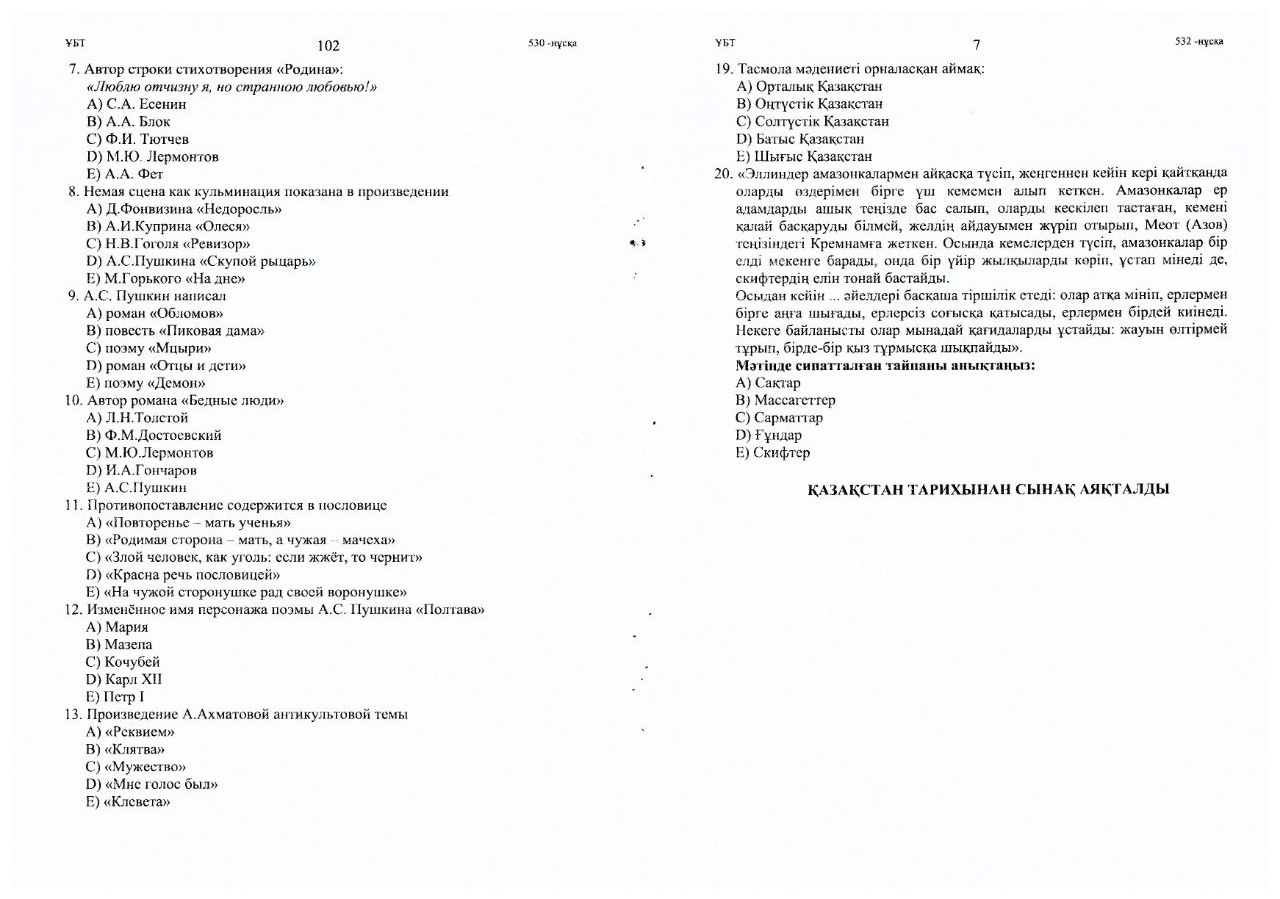 ҰБТ 102 530 -нұсқа

7. Автор строки стихотворения «Родина»:
«Люблю отчизну я, но странною любовью!»
A) С.А. Есенин
B) А.А. Блок
C) Ф.И. Тютчев
D) М.Ю. Лермонтов
E) А.А. Фет
8. Немая сцена как кульминация показана в произведении
A) Д.Фонвизина «Недоросль»
B) А.И.Куприна «Олеся»
C) Н.В.Гоголя «Ревизор»
D) А.С.Пушкина «Скупой рыцарь»
E) М.Горького «На дне»
9. А.С. Пушкин написал
A) роман «Обломов»
B) повесть «Пиковая дама»
C) поэму «Мцыри»
D) роман «Отцы и дети»
E) поэму «Демон»
10. Автор романа «Бедные люди»
A) Л.Н.Толстой
B) Ф.М.Достоевский
C) М.Ю.Лермонтов
D) И.А.Гончаров
E) А.С.Пушкин
11. Противопоставление содержится в пословице
A) «Повторенье – мать ученья»
B) «Родимая сторона – мать, а чужая – мачеха»
C) «Злой человек, как уголь: если жжёт, то чернит»
D) «Красна речь пословицей»
E) «На чужой сторонушке рад своей воронушке»
12. Изменённое имя персонажа поэмы А.С. Пушкина «Полтава»
A) Мария
B) Мазепа
C) Кочубей
D) Карл XII
E) Петр I
13. Произведение А.Ахматовой антикультовой темы
A) «Реквием»
B) «Клятва»
C) «Мужество»
D) «Мне голос был»
E) «Клевета»

ҰБТ 7 532 -нұсқа

19. Тасмола мәдениеті орналасқан аймақ:
A) Орталық Қазақстан
B) Оңтүстік Қазақстан
C) Солтүстік Қазақстан
D) Батыс Қазақстан
E) Шығыс Қазақстан
20. «Эллиндер амазонкалармен айқасқа түсіп, жеңгеннен кейін кері қайтқанда оларды өздерімен бірге үш кемемен алып кеткен. Амазонкалар ер адамдарды ашық теңізде бас салып, оларды кескілеп тастаған, кемені қалай басқаруды білмей, желдің айдауымен жүріп отырып, Меот (Азов) теңізіндегі Кремнамға жеткен. Осында кемелерден түсіп, амазонкалар бір елді мекенге барады, онда бір үйір жылқыларды көріп, ұстап мінеді де, скифтердің елін тонай бастайды.
Осыдан кейін ... әйелдері басқаша тіршілік етеді: олар атқа мініп, ерлермен бірге аңға шығады, ерлерсіз соғысқа қатысады, ерлермен бірдей киінеді. Некеге байланысты олар мынадай қағидаларды ұстайды: жауын өлтірмей тұрып, бірде-бір қыз тұрмысқа шықпайды».
Мәтінде сипатталған тайпаны анықтаңыз:
A) Сақтар
B) Массагеттер
C) Сарматтар
D) Ғұндар
E) Скифтер

ҚАЗАҚСТАН ТАРИХЫНАН СЫНАҚ АЯҚТАЛДЫ